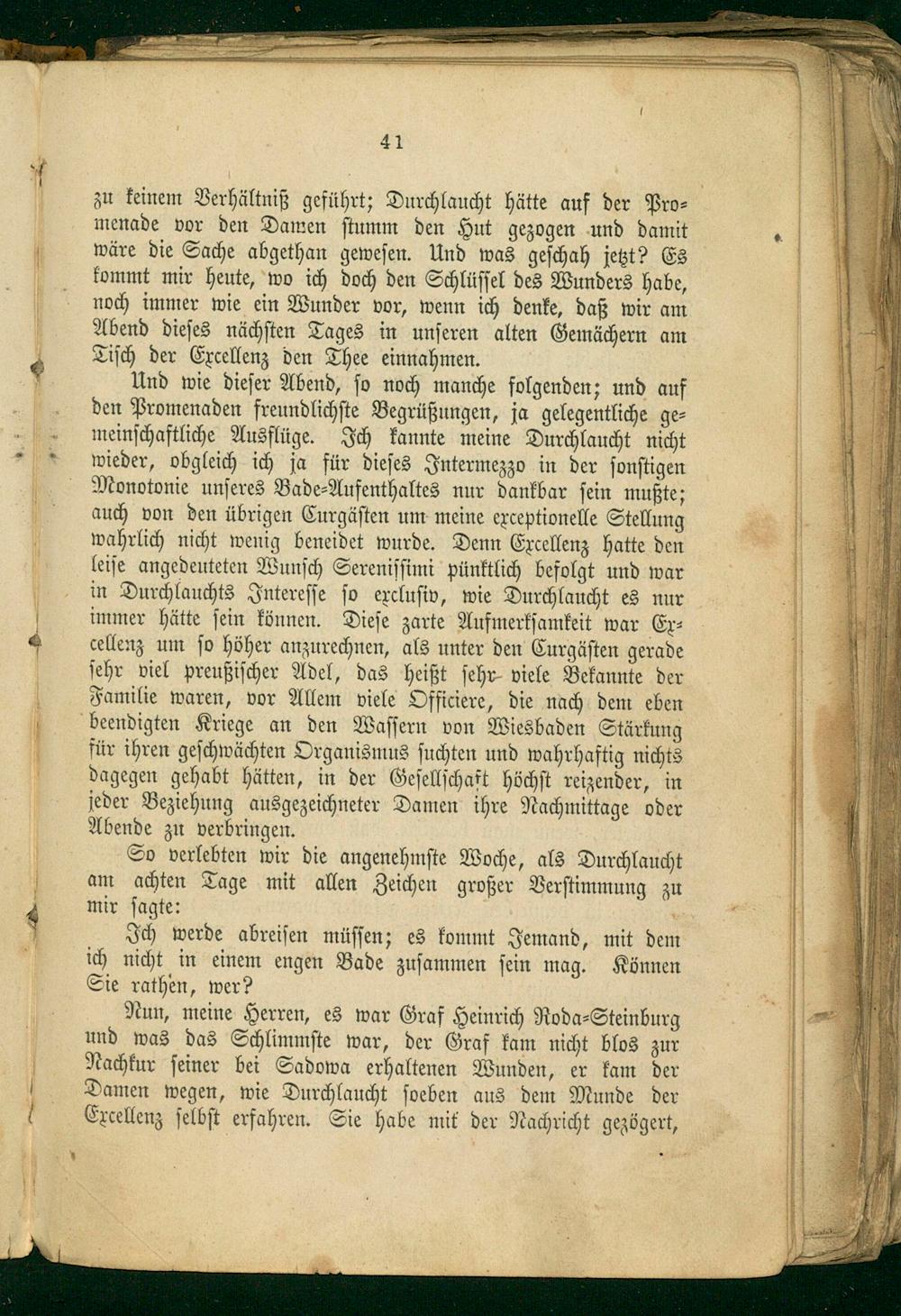 41

zu keinem Verhältniß geführt; Durchlaucht hätte auf der Promenade vor den Damen stumm den Hut gezogen und damit wäre die Sache abgethan gewesen. Und was geschah jetzt? Es kommt mir heute, wo ich doch den Schlüssel des Wunders habe, noch immer wie ein Wunder vor, wenn ich denke, daß wir am Abend dieses nächsten Tages in unseren alten Gemächern am Tisch der Excellenz den Thee einnahmen.

Und wie dieser Abend, so noch manche folgenden; und auf den Promenaden freundlichste Begrüßungen, ja gelegentliche gemeinschaftliche Ausflüge. Ich kannte meine Durchlaucht nicht wieder, obgleich ich ja für dieses Intermezzo in der sonstigen Monotonie unseres Bade-Aufenthaltes nur dankbar sein mußte; auch von den übrigen Curgästen um meine exceptionelle Stellung wahrlich nicht wenig beneidet wurde. Denn Excellenz hatte den leise angedeuteten Wunsch Serenissimi pünktlich befolgt und war in Durchlauchts Interesse so exclusiv, wie Durchlaucht es nur immer hätte sein können. Diese zarte Aufmerksamkeit war Excellenz um so höher anzurechnen, als unter den Curgästen gerade sehr viel preußischer Adel, das heißt sehr viele Bekannte der Familie waren, vor Allem viele Officiere, die nach dem eben beendigten Kriege an den Wassern von Wiesbaden Stärkung für ihren geschwächten Organismus suchten und wahrhaftig nichts dagegen gehabt hätten, in der Gesellschaft höchst reizender, in jeder Beziehung ausgezeichneter Damen ihre Nachmittage oder Abende zu verbringen.

So verlebten wir die angenehmste Woche, als Durchlaucht am achten Tage mit allen Zeichen großer Verstimmung zu mir sagte:

Ich werde abreisen müssen; es kommt Jemand, mit dem ich nicht in einem engen Bade zusammen sein mag. Können Sie rathen, wer?

Nun, meine Herren, es war Graf Heinrich Roda-Steinburg und was das Schlimmste war, der Graf kam nicht blos zur Nachkur seiner bei Sadowa erhaltenen Wunden, er kam der Damen wegen, wie Durchlaucht soeben aus dem Munde der Excellenz selbst erfahren. Sie habe mit der Nachricht gezögert,